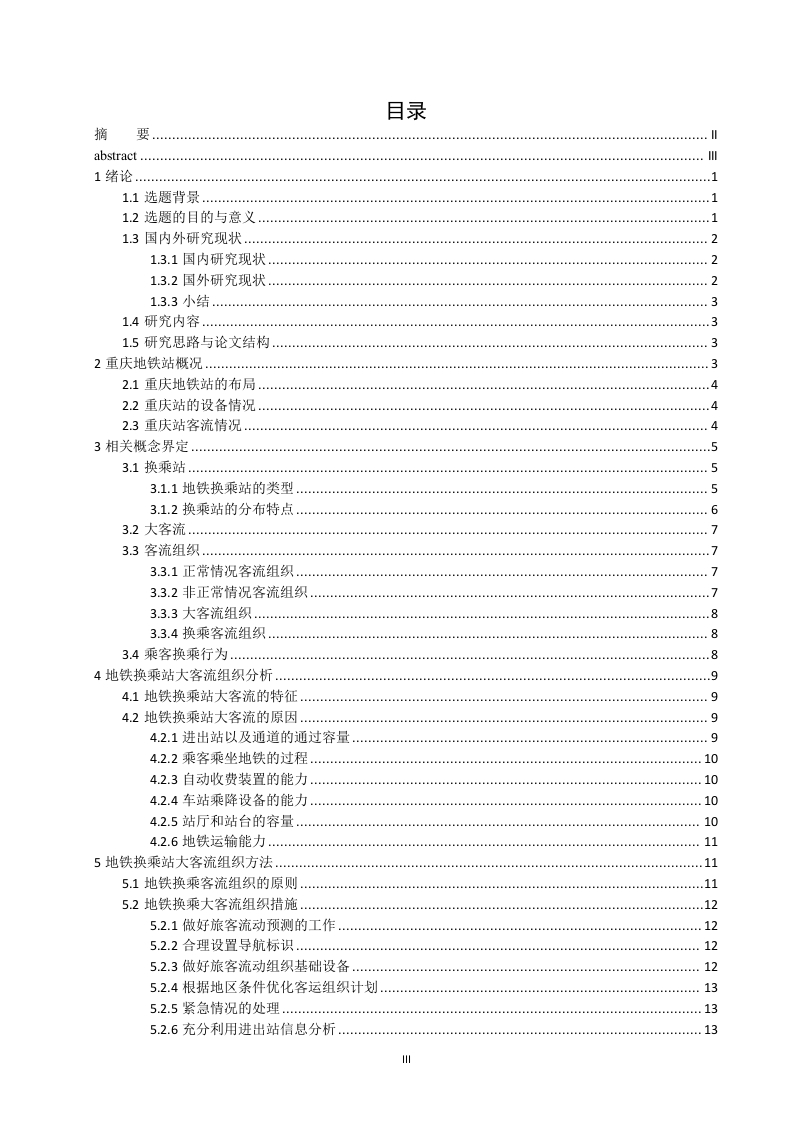 目录

摘 要 ........ II
abstract ........ III
1 绪论 ........ 1
1.1 选题背景 ........ 1
1.2 选题的目的与意义 ........ 1
1.3 国内外研究现状 ........ 2
1.3.1 国内研究现状 ........ 2
1.3.2 国外研究现状 ........ 2
1.3.3 小结 ........ 3
1.4 研究内容 ........ 3
1.5 研究思路与论文结构 ........ 3
2 重庆地铁站概况 ........ 3
2.1 重庆地铁站的布局 ........ 4
2.2 重庆站的设备情况 ........ 4
2.3 重庆站客流情况 ........ 4
3 相关概念界定 ........ 5
3.1 换乘站 ........ 5
3.1.1 地铁换乘站的类型 ........ 5
3.1.2 换乘站的分布特点 ........ 6
3.2 大客流 ........ 7
3.3 客流组织 ........ 7
3.3.1 正常情况客流组织 ........ 7
3.3.2 非正常情况客流组织 ........ 7
3.3.3 大客流组织 ........ 8
3.3.4 换乘客流组织 ........ 8
3.4 乘客换乘行为 ........ 8
4 地铁换乘站大客流组织分析 ........ 9
4.1 地铁换乘站大客流的特征 ........ 9
4.2 地铁换乘站大客流的原因 ........ 9
4.2.1 进出站以及通道的通过容量 ........ 9
4.2.2 乘客乘坐地铁的过程 ........ 10
4.2.3 自动收费装置的能力 ........ 10
4.2.4 车站乘降设备的能力 ........ 10
4.2.5 站厅和站台的容量 ........ 10
4.2.6 地铁运输能力 ........ 11
5 地铁换乘站大客流组织方法 ........ 11
5.1 地铁换乘客流组织的原则 ........ 11
5.2 地铁换乘大客流组织措施 ........ 12
5.2.1 做好旅客流动预测的工作 ........ 12
5.2.2 合理设置导航标识 ........ 12
5.2.3 做好旅客流动组织基础设备 ........ 12
5.2.4 根据地区条件优化客运组织计划 ........ 13
5.2.5 紧急情况的处理 ........ 13
5.2.6 充分利用进出站信息分析 ........ 13

III